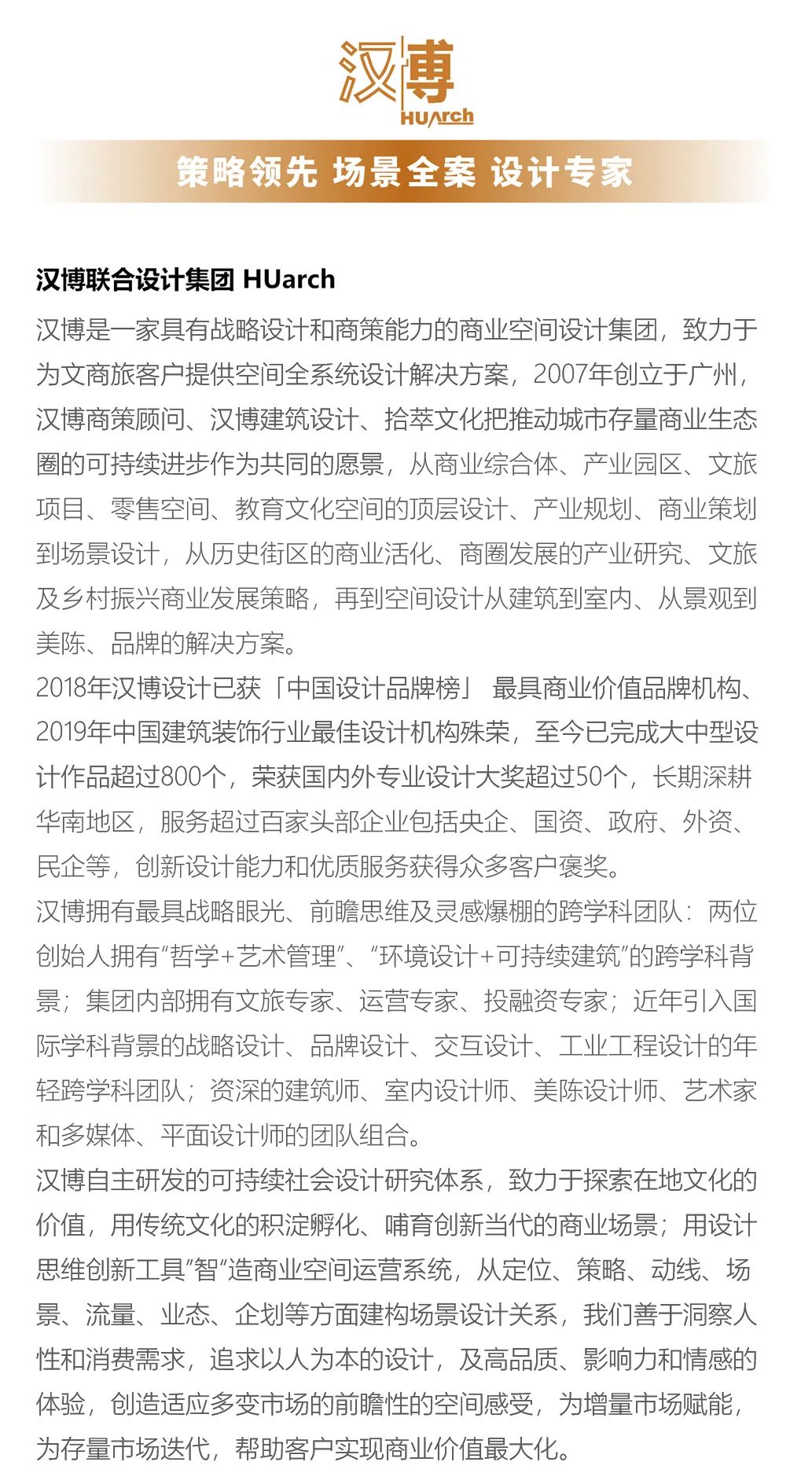 汉博
HUArch

策略领先 场景全案 设计专家

汉博联合设计集团 HUarch

汉博是一家具有战略设计和商策能力的商业空间设计集团，致力于为文商旅客户提供空间全系统设计解决方案，2007年创立于广州，汉博商策顾问、汉博建筑设计、拾萃文化把推动城市存量商业生态圈的可持续进步作为共同的愿景，从商业综合体、产业园区、文旅项目、零售空间、教育文化空间的顶层设计、产业规划、商业策划到场景设计，从历史街区的商业活化、商圈发展的产业研究、文旅及乡村振兴商业发展策略，再到空间设计从建筑到室内、从景观到美陈、品牌的解决方案。
2018年汉博设计已获「中国设计品牌榜」 最具商业价值品牌机构、2019年中国建筑装饰行业最佳设计机构殊荣，至今已完成大中型设计作品超过800个，荣获国内外专业设计大奖超过50个，长期深耕华南地区，服务超过百家头部企业包括央企、国资、政府、外资、民企等，创新设计能力和优质服务获得众多客户褒奖。
汉博拥有最具战略眼光、前瞻思维及灵感爆棚的跨学科团队：两位创始人拥有“哲学+艺术管理”、“环境设计+可持续建筑”的跨学科背景；集团内部拥有文旅专家、运营专家、投融资专家；近年引入国际学科背景的战略设计、品牌设计、交互设计、工业工程设计的年轻跨学科团队；资深的建筑师、室内设计师、美陈设计师、艺术家和多媒体、平面设计师的团队组合。
汉博自主研发的可持续社会设计研究体系，致力于探索在地文化的价值，用传统文化的积淀孵化、哺育创新当代的商业场景；用设计思维创新工具”智“造商业空间运营系统，从定位、策略、动线、场景、流量、业态、企划等方面建构场景设计关系，我们善于洞察人性和消费需求，追求以人为本的设计，及高品质、影响力和情感的体验，创造适应多变市场的前瞻性的空间感受，为增量市场赋能，为存量市场迭代，帮助客户实现商业价值最大化。